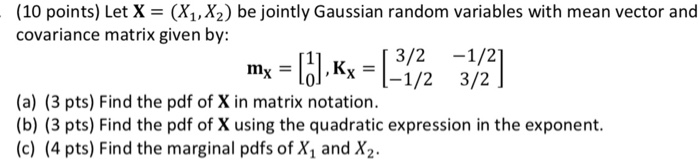 (10 points) Let $\mathbf{X} = (X_1, X_2)$ be jointly Gaussian random variables with mean vector and covariance matrix given by:

$\mathbf{m_X} = \begin{bmatrix} 1 \\ 0 \end{bmatrix}, \mathbf{K_X} = \begin{bmatrix} 3/2 & -1/2 \\ -1/2 & 3/2 \end{bmatrix}$

(a) (3 pts) Find the pdf of $\mathbf{X}$ in matrix notation.

(b) (3 pts) Find the pdf of $\mathbf{X}$ using the quadratic expression in the exponent.

(c) (4 pts) Find the marginal pdfs of $X_1$ and $X_2$.